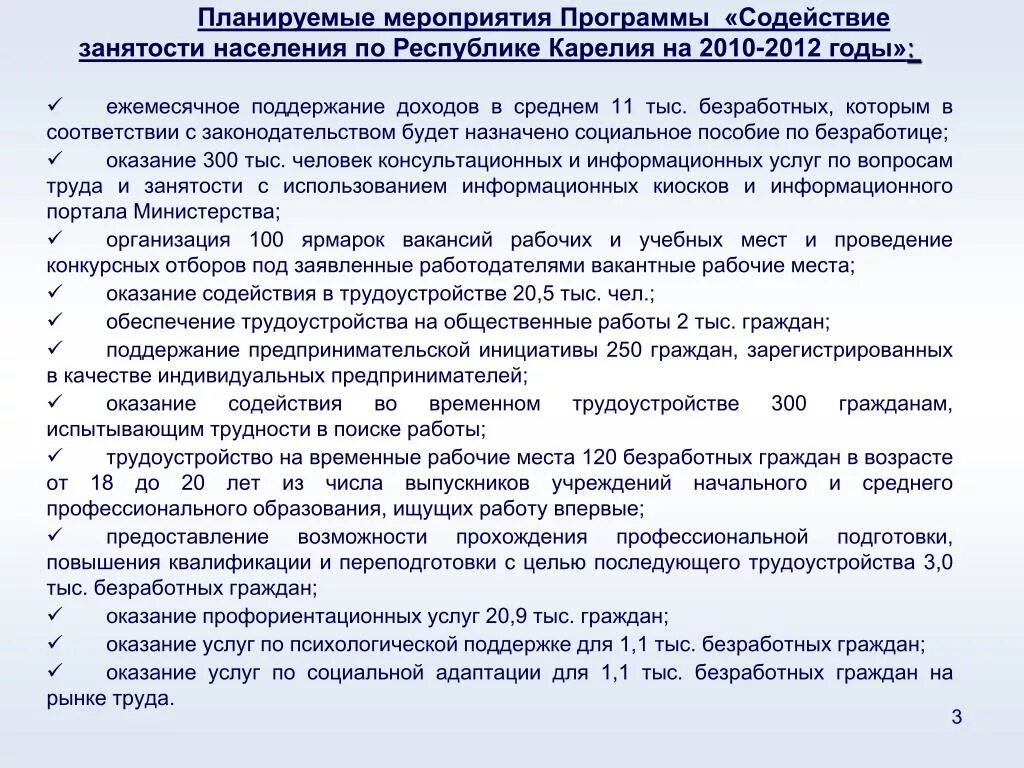 Планируемые мероприятия Программы «Содействие занятости населения по Республике Карелия на 2010-2012 годы»:

✓ ежемесячное поддержание доходов в среднем 11 тыс. безработных, которым в соответствии с законодательством будет назначено социальное пособие по безработице;
✓ оказание 300 тыс. человек консультационных и информационных услуг по вопросам труда и занятости с использованием информационных киосков и информационного портала Министерства;
✓ организация 100 ярмарок вакансий рабочих и учебных мест и проведение конкурсных отборов под заявленные работодателями вакантные рабочие места;
✓ оказание содействия в трудоустройстве 20,5 тыс. чел.;
✓ обеспечение трудоустройства на общественные работы 2 тыс. граждан;
✓ поддержание предпринимательской инициативы 250 граждан, зарегистрированных в качестве индивидуальных предпринимателей;
✓ оказание содействия во временном трудоустройстве 300 гражданам, испытывающим трудности в поиске работы;
✓ трудоустройство на временные рабочие места 120 безработных граждан в возрасте от 18 до 20 лет из числа выпускников учреждений начального и среднего профессионального образования, ищущих работу впервые;
✓ предоставление возможности прохождения профессиональной подготовки, повышения квалификации и переподготовки с целью последующего трудоустройства 3,0 тыс. безработных граждан;
✓ оказание профориентационных услуг 20,9 тыс. граждан;
✓ оказание услуг по психологической поддержке для 1,1 тыс. безработных граждан;
✓ оказание услуг по социальной адаптации для 1,1 тыс. безработных граждан на рынке труда.

3